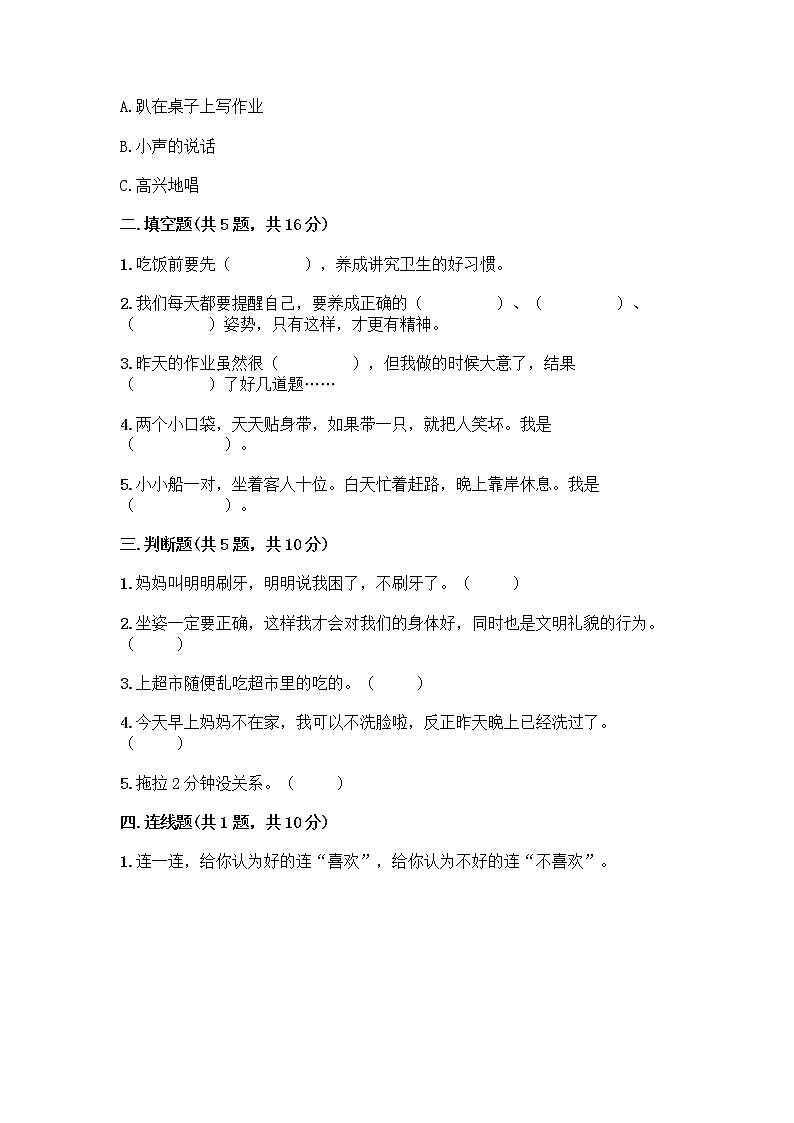 A.趴在桌子上写作业

B.小声的说话

C.高兴地唱

二.填空题(共5题，共16分)

1.吃饭前要先（　　　　），养成讲究卫生的好习惯。

2.我们每天都要提醒自己，要养成正确的（　　　　）、（　　　　）、（　　　　）姿势，只有这样，才更有精神。

3.昨天的作业虽然很（　　　　），但我做的时候大意了，结果（　　　　）了好几道题……

4.两个小口袋，天天贴身带，如果带一只，就把人笑坏。我是（　　　　）。

5.小小船一对，坐着客人十位。白天忙着赶路，晚上靠岸休息。我是（　　　　）。

三.判断题(共5题，共10分)

1.妈妈叫明明刷牙，明明说我困了，不刷牙了。（　　）

2.坐姿一定要正确，这样我才会对我们的身体好，同时也是文明礼貌的行为。（　　）

3.上超市随便乱吃超市里的吃的。（　　）

4.今天早上妈妈不在家，我可以不洗脸啦，反正昨天晚上已经洗过了。（　　）

5.拖拉2分钟没关系。（　　）

四.连线题(共1题，共10分)

1.连一连，给你认为好的连“喜欢”，给你认为不好的连“不喜欢”。